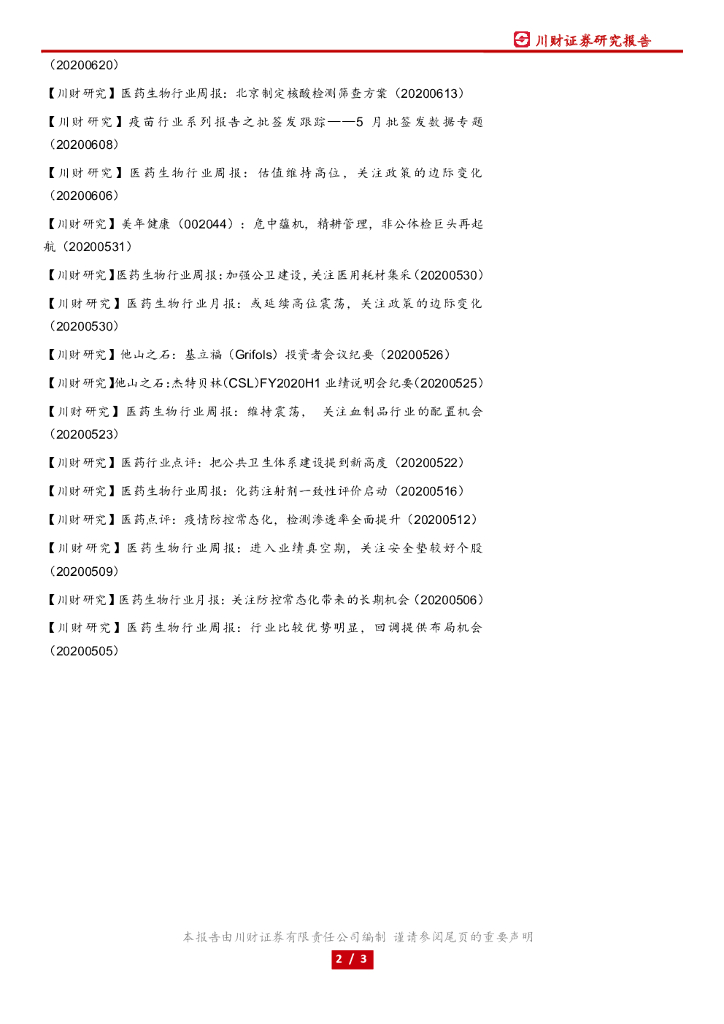 川财证券研究报告

（20200620）

【川财研究】医药生物行业周报：北京制定核酸检测筛查方案（20200613）

【川财研究】疫苗行业系列报告之批签发跟踪——5 月批签发数据专题（20200608）

【川财研究】医药生物行业周报：估值维持高位，关注政策的边际变化（20200606）

【川财研究】美年健康（002044）：危中蕴机，精耕管理，非公体检巨头再起航（20200531）

【川财研究】医药生物行业周报：加强公卫建设，关注医用耗材集采（20200530）

【川财研究】医药生物行业月报：或延续高位震荡，关注政策的边际变化（20200530）

【川财研究】他山之石：基立福（Grifols）投资者会议纪要（20200526）

【川财研究】他山之石：杰特贝林(CSL)FY2020H1 业绩说明会纪要(20200525)

【川财研究】医药生物行业周报：维持震荡，　关注血制品行业的配置机会（20200523）

【川财研究】医药行业点评：把公共卫生体系建设提到新高度（20200522）

【川财研究】医药生物行业周报：化药注射剂一致性评价启动（20200516）

【川财研究】医药点评：疫情防控常态化，检测渗透率全面提升（20200512）

【川财研究】医药生物行业周报：进入业绩真空期，关注安全垫较好个股（20200509）

【川财研究】医药生物行业月报：关注防控常态化带来的长期机会（20200506）

【川财研究】医药生物行业周报：行业比较优势明显，回调提供布局机会（20200505）

本报告由川财证券有限责任公司编制 谨请参阅尾页的重要声明

2 / 3